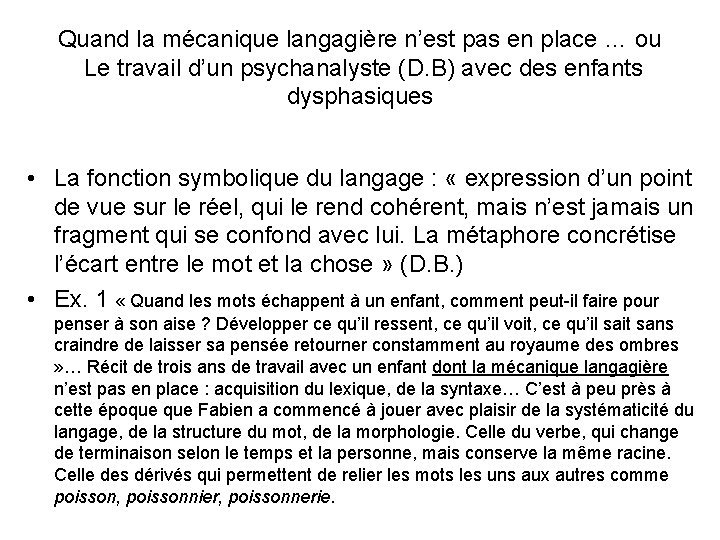 Quand la mécanique langagière n'est pas en place … ou
Le travail d'un psychanalyste (D.B) avec des enfants dysphasiques

• La fonction symbolique du langage : « expression d'un point de vue sur le réel, qui le rend cohérent, mais n'est jamais un fragment qui se confond avec lui. La métaphore concrétise l'écart entre le mot et la chose » (D.B.)
• Ex. 1 « Quand les mots échappent à un enfant, comment peut-il faire pour penser à son aise ? Développer ce qu'il ressent, ce qu'il voit, ce qu'il sait sans craindre de laisser sa pensée retourner constamment au royaume des ombres »… Récit de trois ans de travail avec un enfant dont la mécanique langagière n'est pas en place : acquisition du lexique, de la syntaxe… C'est à peu près à cette époque que Fabien a commencé à jouer avec plaisir de la systématicité du langage, de la structure du mot, de la morphologie. Celle du verbe, qui change de terminaison selon le temps et la personne, mais conserve la même racine. Celle des dérivés qui permettent de relier les mots les uns aux autres comme poisson, poissonnier, poissonnerie.